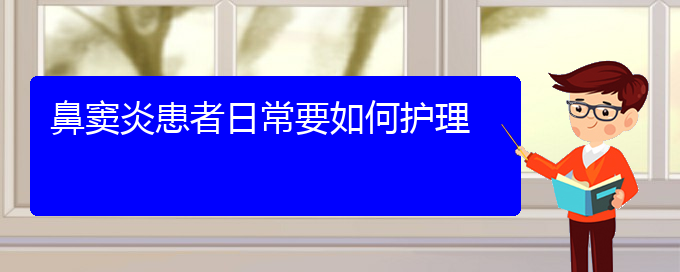 鼻窦炎患者日常要如何护理